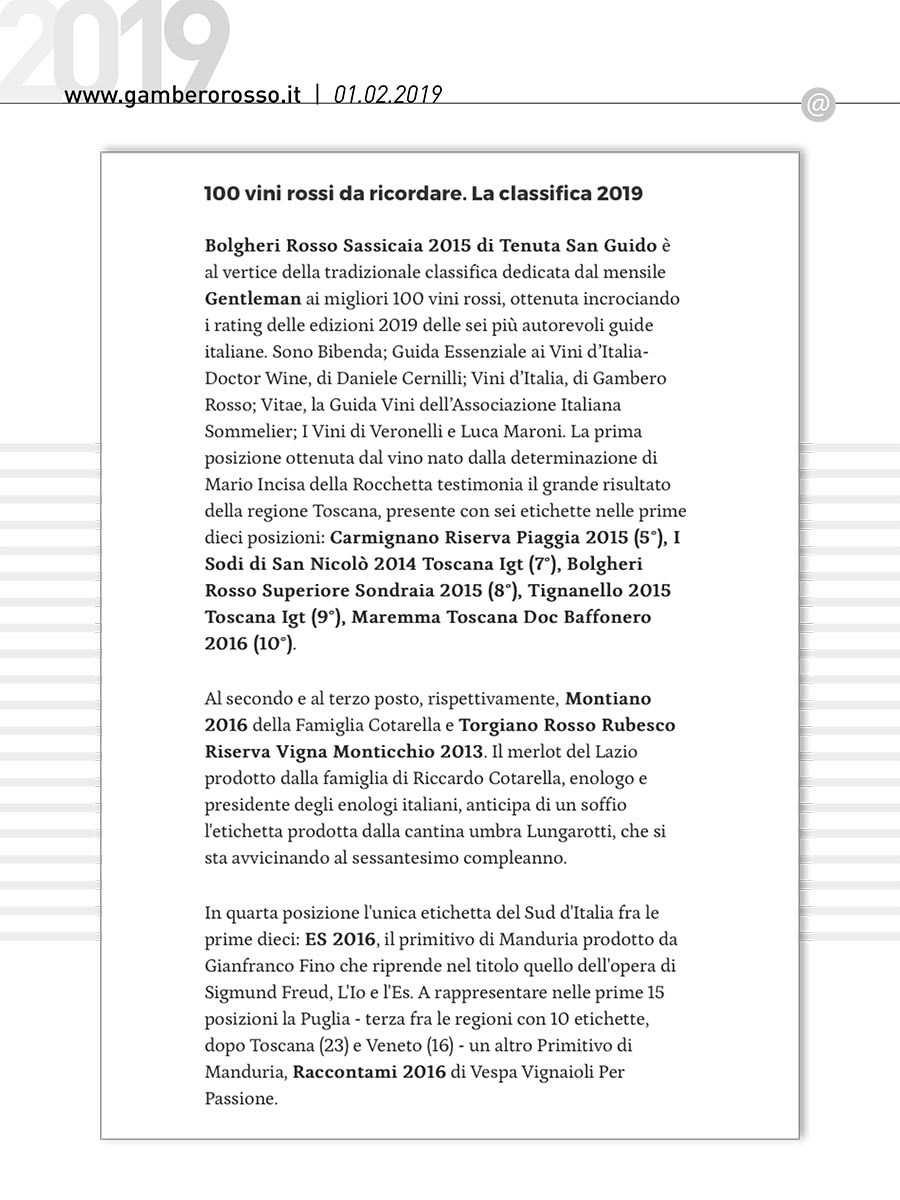 2019

www.gamberorosso.it | 01.02.2019

@

100 vini rossi da ricordare. La classifica 2019

Bolgheri Rosso Sassicaia 2015 di Tenuta San Guido è al vertice della tradizionale classifica dedicata dal mensile Gentleman ai migliori 100 vini rossi, ottenuta incrociando i rating delle edizioni 2019 delle sei più autorevoli guide italiane. Sono Bibenda; Guida Essenziale ai Vini d'Italia-Doctor Wine, di Daniele Cernilli; Vini d'Italia, di Gambero Rosso; Vitae, la Guida Vini dell'Associazione Italiana Sommelier; I Vini di Veronelli e Luca Maroni. La prima posizione ottenuta dal vino nato dalla determinazione di Mario Incisa della Rocchetta testimonia il grande risultato della regione Toscana, presente con sei etichette nelle prime dieci posizioni: Carmignano Riserva Piaggia 2015 (5°), I Sodi di San Nicolò 2014 Toscana Igt (7°), Bolgheri Rosso Superiore Sondraia 2015 (8°), Tignanello 2015 Toscana Igt (9°), Maremma Toscana Doc Baffonero 2016 (10°).

Al secondo e al terzo posto, rispettivamente, Montiano 2016 della Famiglia Cotarella e Torgiano Rosso Rubesco Riserva Vigna Monticchio 2013. Il merlot del Lazio prodotto dalla famiglia di Riccardo Cotarella, enologo e presidente degli enologi italiani, anticipa di un soffio l'etichetta prodotta dalla cantina umbra Lungarotti, che si sta avvicinando al sessantesimo compleanno.

In quarta posizione l'unica etichetta del Sud d'Italia fra le prime dieci: ES 2016, il primitivo di Manduria prodotto da Gianfranco Fino che riprende nel titolo quello dell'opera di Sigmund Freud, L'Io e l'Es. A rappresentare nelle prime 15 posizioni la Puglia - terza fra le regioni con 10 etichette, dopo Toscana (23) e Veneto (16) - un altro Primitivo di Manduria, Raccontami 2016 di Vespa Vignaioli Per Passione.